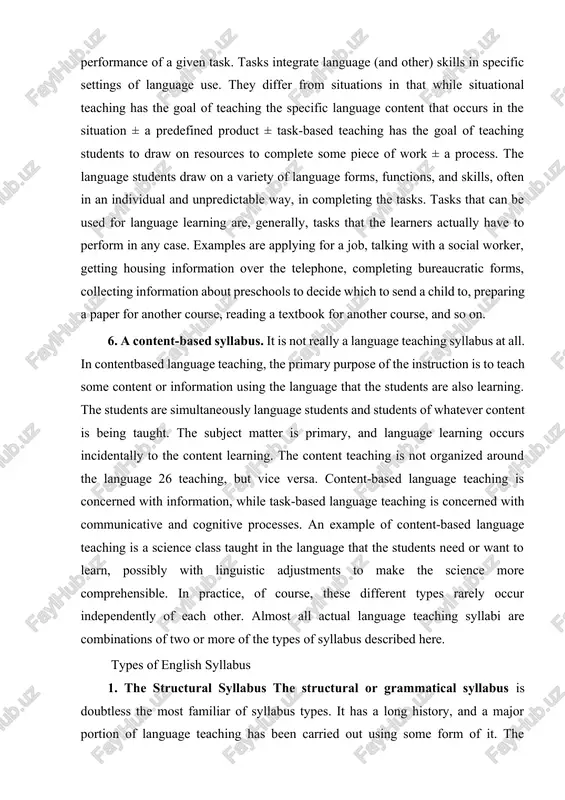 performance of a given task. Tasks integrate language (and other) skills in specific settings of language use. They differ from situations in that while situational teaching has the goal of teaching the specific language content that occurs in the situation ± a predefined product ± task-based teaching has the goal of teaching students to draw on resources to complete some piece of work ± a process. The language students draw on a variety of language forms, functions, and skills, often in an individual and unpredictable way, in completing the tasks. Tasks that can be used for language learning are, generally, tasks that the learners actually have to perform in any case. Examples are applying for a job, talking with a social worker, getting housing information over the telephone, completing bureaucratic forms, collecting information about preschools to decide which to send a child to, preparing a paper for another course, reading a textbook for another course, and so on.

**6. A content-based syllabus.** It is not really a language teaching syllabus at all. In contentbased language teaching, the primary purpose of the instruction is to teach some content or information using the language that the students are also learning. The students are simultaneously language students and students of whatever content is being taught. The subject matter is primary, and language learning occurs incidentally to the content learning. The content teaching is not organized around the language 26 teaching, but vice versa. Content-based language teaching is concerned with information, while task-based language teaching is concerned with communicative and cognitive processes. An example of content-based language teaching is a science class taught in the language that the students need or want to learn, possibly with linguistic adjustments to make the science more comprehensible. In practice, of course, these different types rarely occur independently of each other. Almost all actual language teaching syllabi are combinations of two or more of the types of syllabus described here.

Types of English Syllabus

**1. The Structural Syllabus The structural or grammatical syllabus** is doubtless the most familiar of syllabus types. It has a long history, and a major portion of language teaching has been carried out using some form of it. The

FaylHub.uz